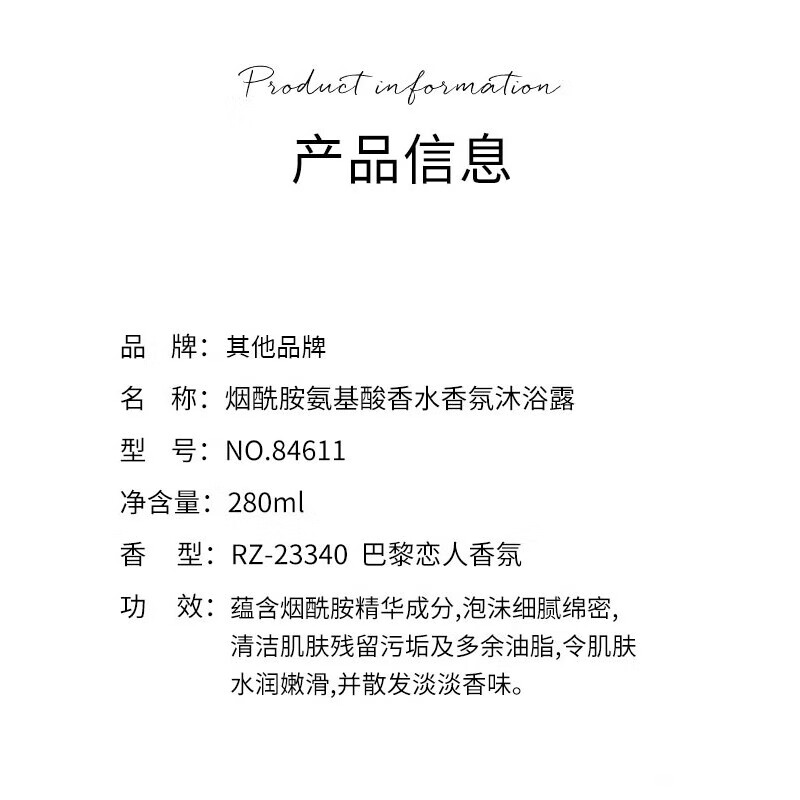 Product information

产品信息

品　牌：其他品牌

名　称：烟酰胺氨基酸香水香氛沐浴露

型　号：NO.84611

净含量：280ml

香　型：RZ-23340 巴黎恋人香氛

功　效：蕴含烟酰胺精华成分,泡沫细腻绵密,清洁肌肤残留污垢及多余油脂,令肌肤水润嫩滑,并散发淡淡香味。